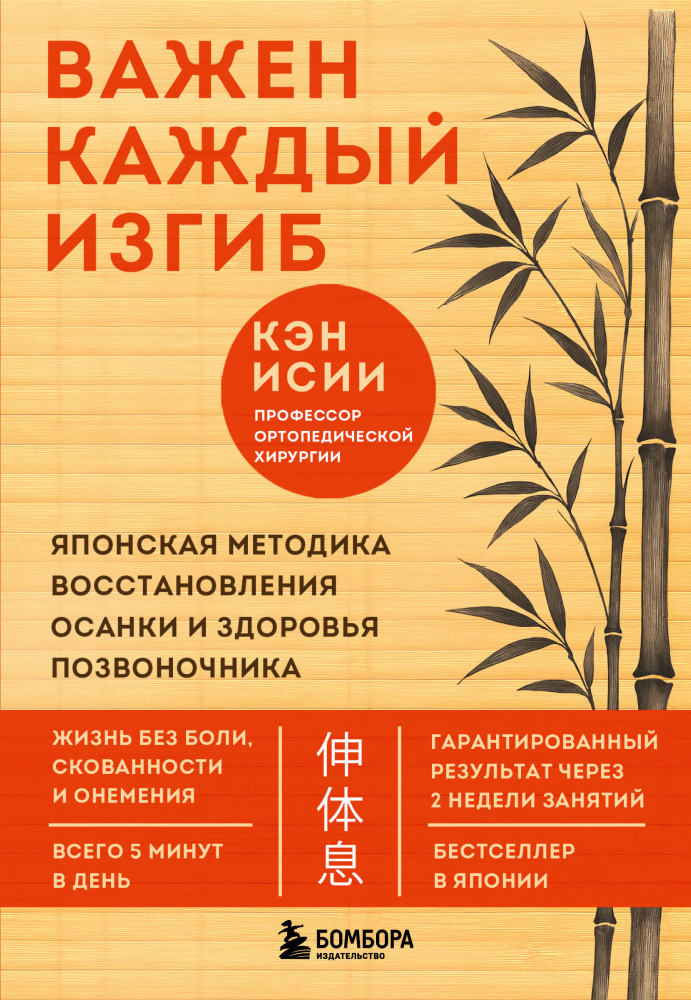 ВАЖЕН КАЖДЫЙ ИЗГИБ

КЭН ИСИИ
ПРОФЕССОР ОРТОПЕДИЧЕСКОЙ ХИРУРГИИ

ЯПОНСКАЯ МЕТОДИКА ВОССТАНОВЛЕНИЯ ОСАНКИ И ЗДОРОВЬЯ ПОЗВОНОЧНИКА

ЖИЗНЬ БЕЗ БОЛИ, СКОВАННОСТИ И ОНЕМЕНИЯ

ВСЕГО 5 МИНУТ В ДЕНЬ

伸体息

ГАРАНТИРОВАННЫЙ РЕЗУЛЬТАТ ЧЕРЕЗ 2 НЕДЕЛИ ЗАНЯТИЙ

БЕСТСЕЛЛЕР В ЯПОНИИ

БОМБОРА
ИЗДАТЕЛЬСТВО